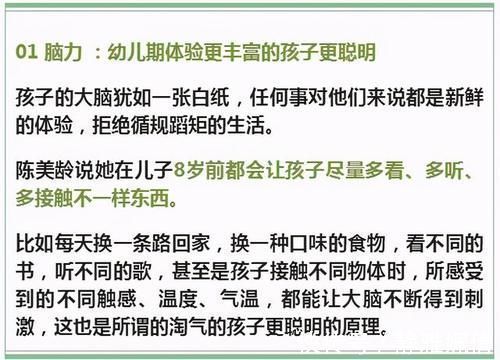 01 脑力 ：幼儿期体验更丰富的孩子更聪明

孩子的大脑犹如一张白纸，任何事对他们来说都是新鲜的体验，拒绝循规蹈矩的生活。

陈美龄说她在儿子8岁前都会让孩子尽量多看、多听、多接触不一样东西。

比如每天换一条路回家，换一种口味的食物，看不同的书，听不同的歌，甚至是孩子接触不同物体时，所感受到的不同触感、温度、气温，都能让大脑不断得到刺激，这也是所谓的淘气的孩子更聪明的原理。